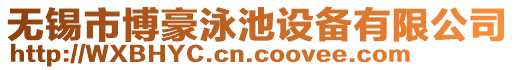 无锡市博豪泳池设备有限公司
http://WXBHYC.cn.coovee.com